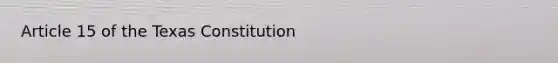 Article 15 of the Texas Constitution